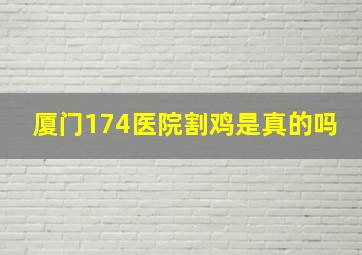 厦门174医院割鸡是真的吗